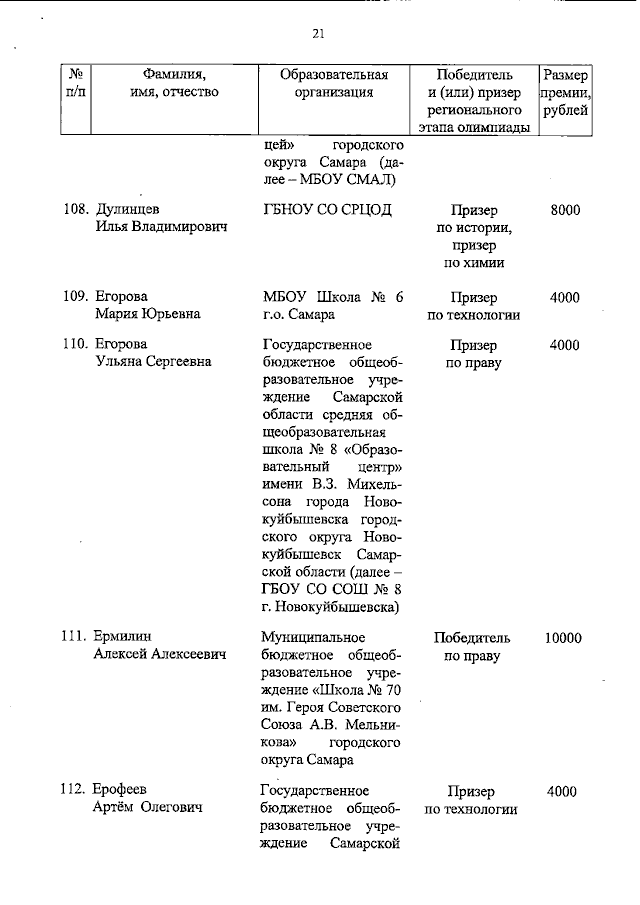 21

| № п/п | Фамилия, имя, отчество | Образовательная организация | Победитель и (или) призер регионального этапа олимпиады | Размер премии, рублей |
|---|---|---|---|---|
| | | цей» городского округа Самара (далее – МБОУ СМАЛ) | | |
| 108. | Дулинцев Илья Владимирович | ГБНОУ СО СРЦОД | Призер по истории, призер по химии | 8000 |
| 109. | Егорова Мария Юрьевна | МБОУ Школа № 6 г.о. Самара | Призер по технологии | 4000 |
| 110. | Егорова Ульяна Сергеевна | Государственное бюджетное общеобразовательное учреждение Самарской области средняя общеобразовательная школа № 8 «Образовательный центр» имени В.З. Михельсона города Новокуйбышевска городского округа Новокуйбышевск Самарской области (далее – ГБОУ СО СОШ № 8 г. Новокуйбышевска) | Призер по праву | 4000 |
| 111. | Ермилин Алексей Алексеевич | Муниципальное бюджетное общеобразовательное учреждение «Школа № 70 им. Героя Советского Союза А.В. Мельникова» городского округа Самара | Победитель по праву | 10000 |
| 112. | Ерофеев Артём Олегович | Государственное бюджетное общеобразовательное учреждение Самарской | Призер по технологии | 4000 |